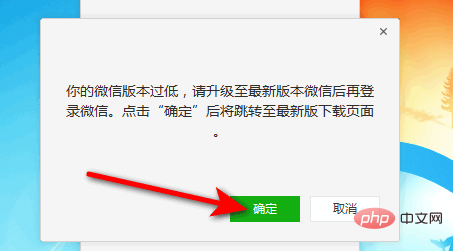 ×

你的微信版本过低，请升级至最新版本微信后再登录微信。点击“确定”后将跳转至最新版下载页面。

确定

取消

php 中文网